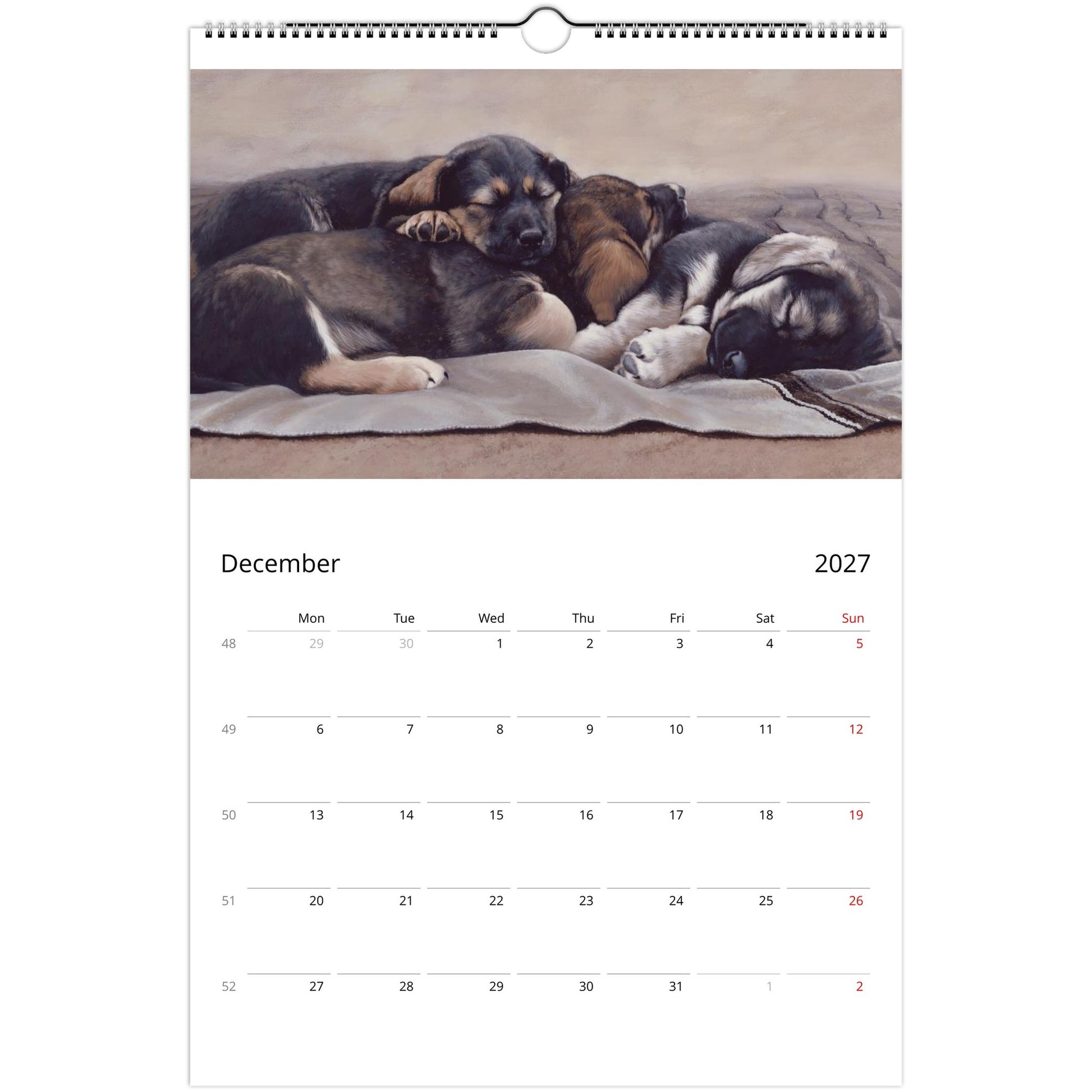 December 2027

|  | Mon | Tue | Wed | Thu | Fri | Sat | Sun |
|---|---|---|---|---|---|---|---|
| 48 | 29 | 30 | 1 | 2 | 3 | 4 | 5 |
| 49 | 6 | 7 | 8 | 9 | 10 | 11 | 12 |
| 50 | 13 | 14 | 15 | 16 | 17 | 18 | 19 |
| 51 | 20 | 21 | 22 | 23 | 24 | 25 | 26 |
| 52 | 27 | 28 | 29 | 30 | 31 | 1 | 2 |